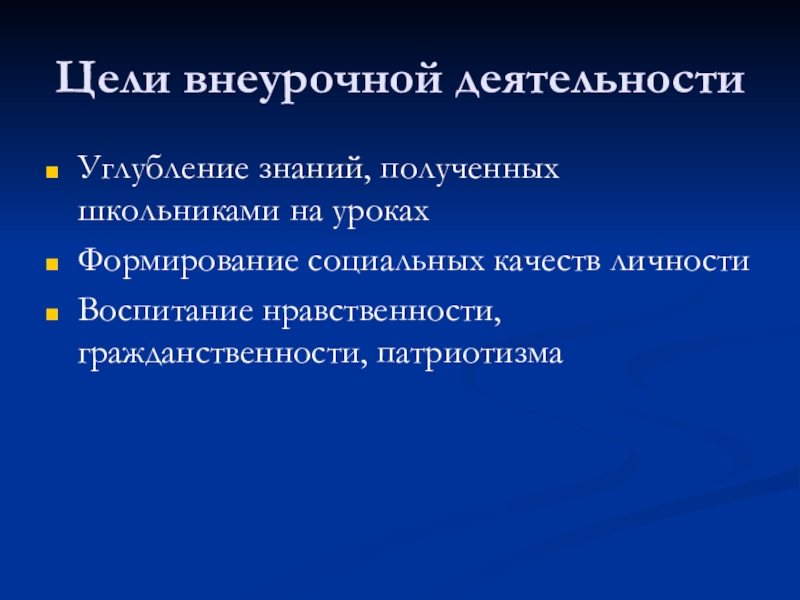 Цели внеурочной деятельности

• Углубление знаний, полученных школьниками на уроках
• Формирование социальных качеств личности
• Воспитание нравственности, гражданственности, патриотизма